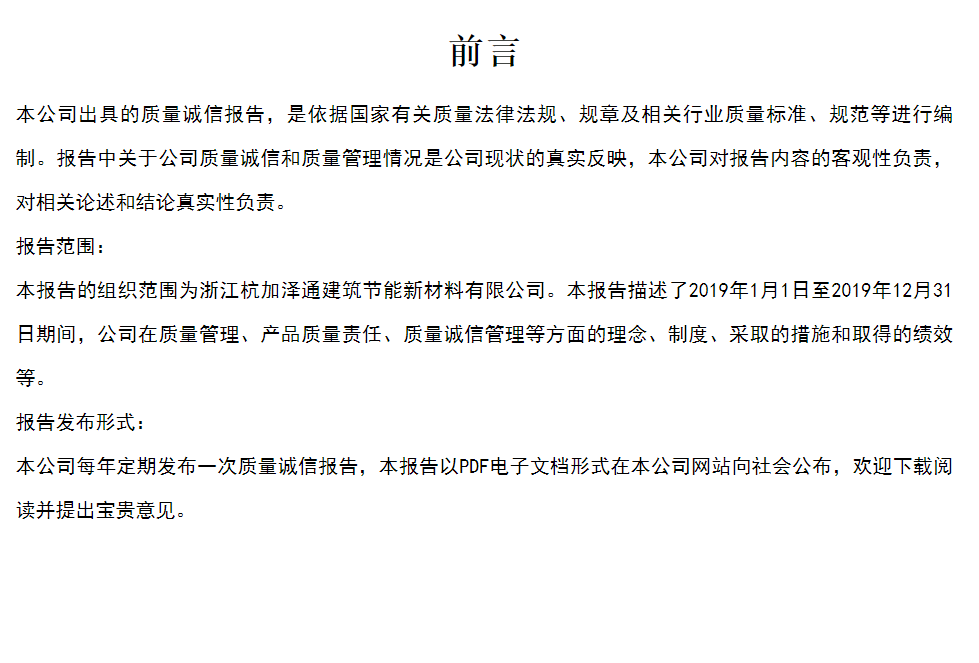 前言

本公司出具的质量诚信报告，是依据国家有关质量法律法规、规章及相关行业质量标准、规范等进行编制。报告中关于公司质量诚信和质量管理情况是公司现状的真实反映，本公司对报告内容的客观性负责，对相关论述和结论真实性负责。

报告范围：

本报告的组织范围为浙江杭加泽通建筑节能新材料有限公司。本报告描述了2019年1月1日至2019年12月31日期间，公司在质量管理、产品质量责任、质量诚信管理等方面的理念、制度、采取的措施和取得的绩效等。

报告发布形式：

本公司每年定期发布一次质量诚信报告，本报告以PDF电子文档形式在本公司网站向社会公布，欢迎下载阅读并提出宝贵意见。